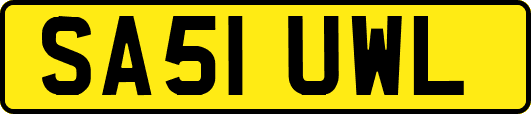 SA51 UWL